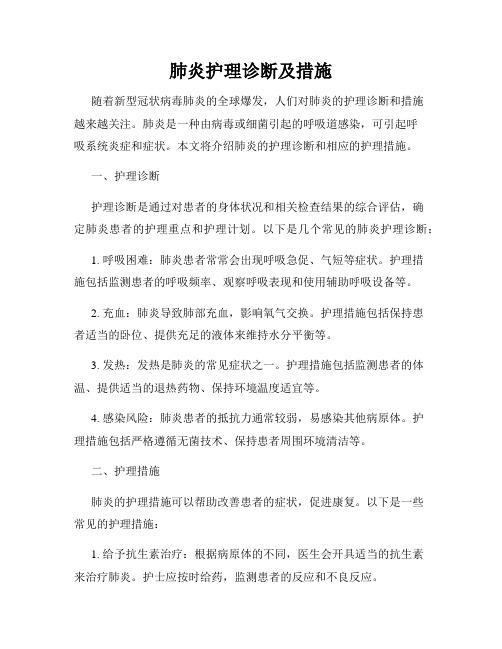 肺炎护理诊断及措施

随着新型冠状病毒肺炎的全球爆发，人们对肺炎的护理诊断和措施越来越关注。肺炎是一种由病毒或细菌引起的呼吸道感染，可引起呼吸系统炎症和症状。本文将介绍肺炎的护理诊断和相应的护理措施。

一、护理诊断

护理诊断是通过对患者的身体状况和相关检查结果的综合评估，确定肺炎患者的护理重点和护理计划。以下是几个常见的肺炎护理诊断：

1. 呼吸困难：肺炎患者常常会出现呼吸急促、气短等症状。护理措施包括监测患者的呼吸频率、观察呼吸表现和使用辅助呼吸设备等。

2. 充血：肺炎导致肺部充血，影响氧气交换。护理措施包括保持患者适当的卧位、提供充足的液体来维持水分平衡等。

3. 发热：发热是肺炎的常见症状之一。护理措施包括监测患者的体温、提供适当的退热药物、保持环境温度适宜等。

4. 感染风险：肺炎患者的抵抗力通常较弱，易感染其他病原体。护理措施包括严格遵循无菌技术、保持患者周围环境清洁等。

二、护理措施

肺炎的护理措施可以帮助改善患者的症状，促进康复。以下是一些常见的护理措施：

1. 给予抗生素治疗：根据病原体的不同，医生会开具适当的抗生素来治疗肺炎。护士应按时给药，监测患者的反应和不良反应。